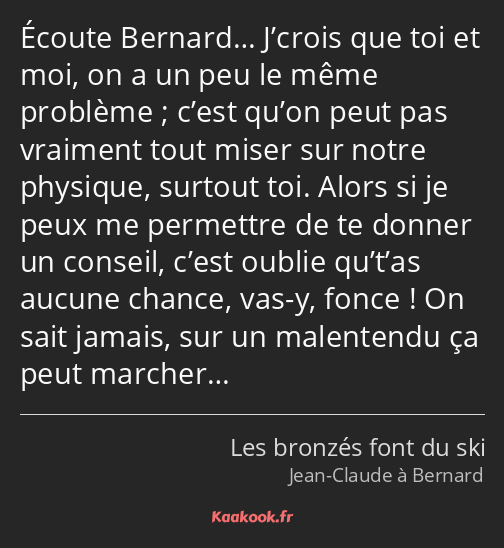 Écoute Bernard… J’crois que toi et moi, on a un peu le même problème ; c’est qu’on peut pas vraiment tout miser sur notre physique, surtout toi. Alors si je peux me permettre de te donner un conseil, c’est oublie qu’t’as aucune chance, vas-y, fonce ! On sait jamais, sur un malentendu ça peut marcher…

Les bronzés font du ski
Jean-Claude à Bernard

Kaakook.fr